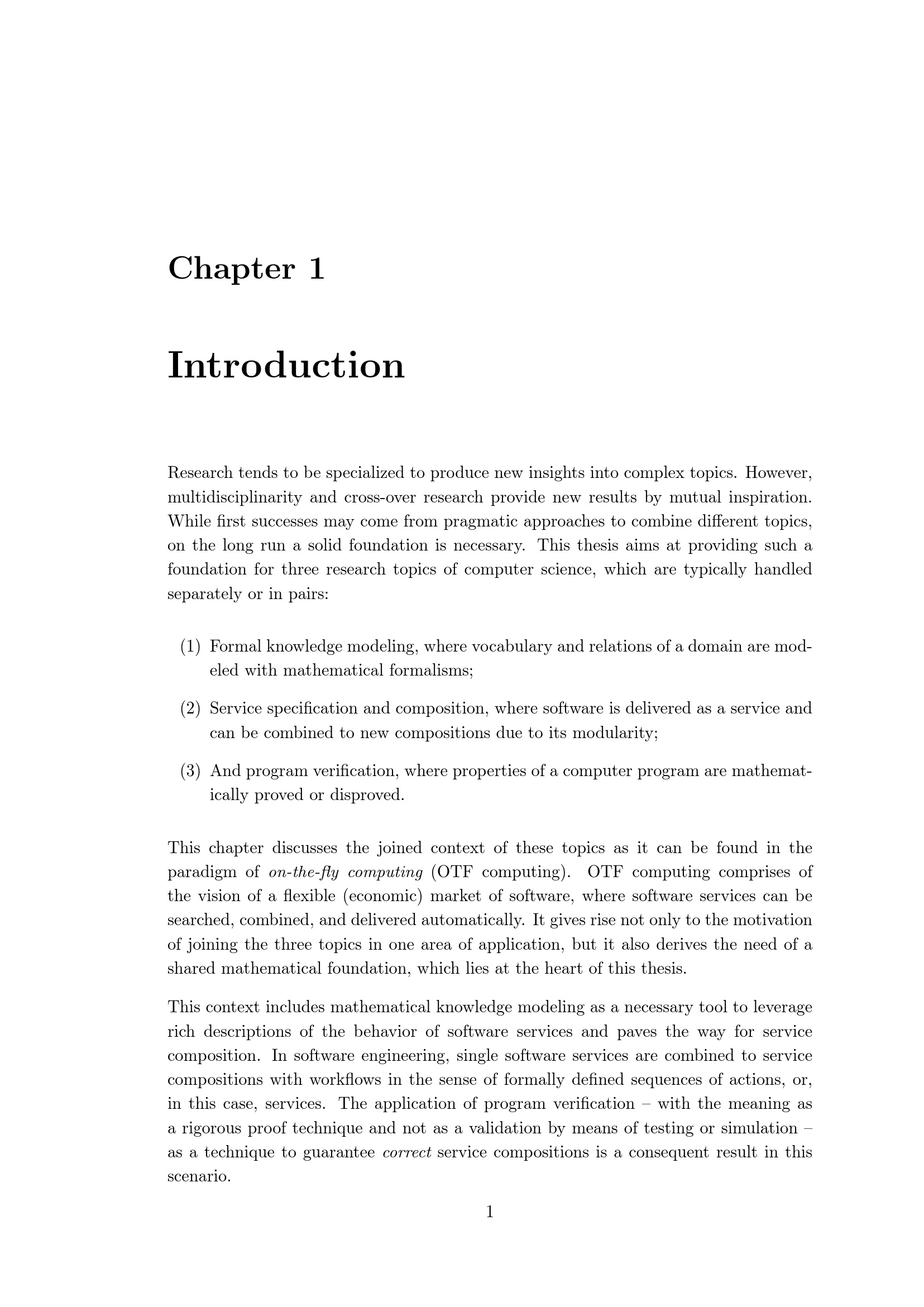 Chapter 1

Introduction

Research tends to be specialized to produce new insights into complex topics. However, multidisciplinarity and cross-over research provide new results by mutual inspiration. While first successes may come from pragmatic approaches to combine different topics, on the long run a solid foundation is necessary. This thesis aims at providing such a foundation for three research topics of computer science, which are typically handled separately or in pairs:

(1) Formal knowledge modeling, where vocabulary and relations of a domain are modeled with mathematical formalisms;

(2) Service specification and composition, where software is delivered as a service and can be combined to new compositions due to its modularity;

(3) And program verification, where properties of a computer program are mathematically proved or disproved.

This chapter discusses the joined context of these topics as it can be found in the paradigm of on-the-fly computing (OTF computing). OTF computing comprises of the vision of a flexible (economic) market of software, where software services can be searched, combined, and delivered automatically. It gives rise not only to the motivation of joining the three topics in one area of application, but it also derives the need of a shared mathematical foundation, which lies at the heart of this thesis.

This context includes mathematical knowledge modeling as a necessary tool to leverage rich descriptions of the behavior of software services and paves the way for service composition. In software engineering, single software services are combined to service compositions with workflows in the sense of formally defined sequences of actions, or, in this case, services. The application of program verification – with the meaning as a rigorous proof technique and not as a validation by means of testing or simulation – as a technique to guarantee correct service compositions is a consequent result in this scenario.

1